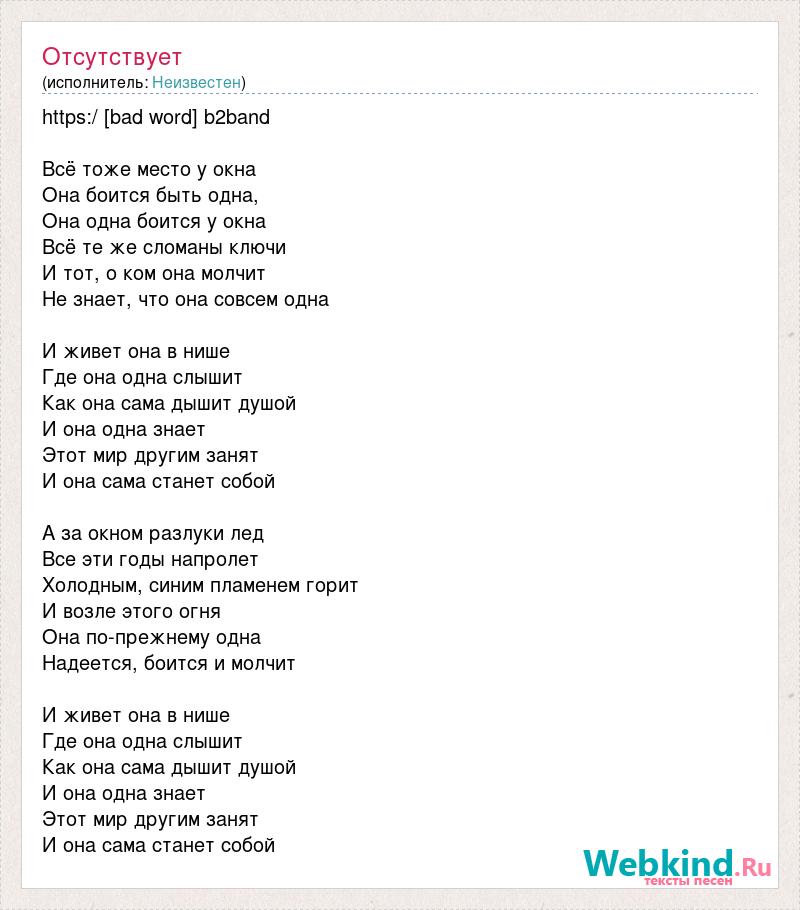 Отсутствует
(исполнитель: Неизвестен)

https:/ [bad word] b2band

Всё тоже место у окна
Она боится быть одна,
Она одна боится у окна
Всё те же сломаны ключи
И тот, о ком она молчит
Не знает, что она совсем одна

И живет она в нише
Где она одна слышит
Как она сама дышит душой
И она одна знает
Этот мир другим занят
И она сама станет собой

А за окном разлуки лед
Все эти годы напролет
Холодным, синим пламенем горит
И возле этого огня
Она по-прежнему одна
Надеется, боится и молчит

И живет она в нише
Где она одна слышит
Как она сама дышит душой
И она одна знает
Этот мир другим занят
И она сама станет собой

Webkind.Ru
тексты песен